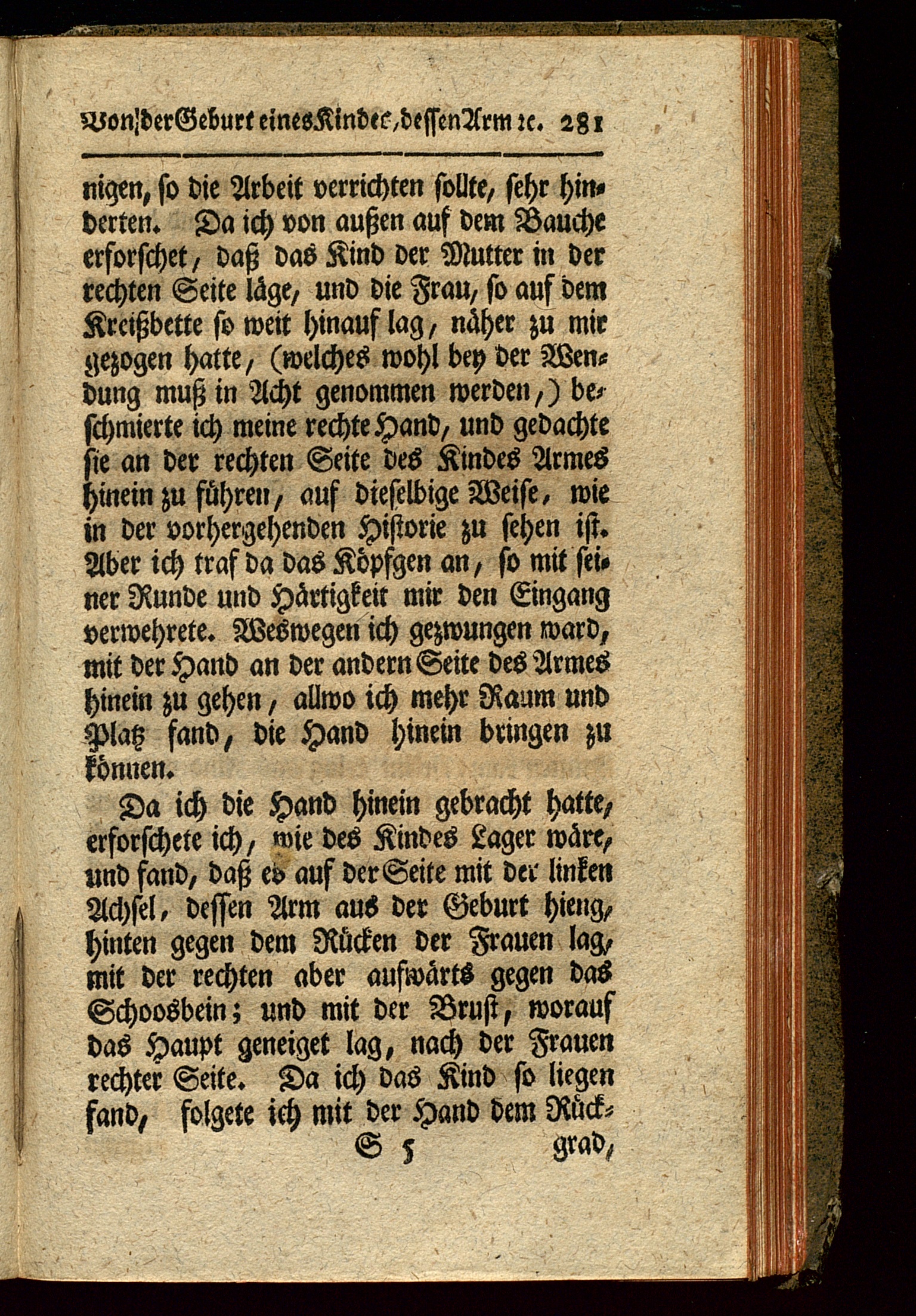 Von der Geburt eines Kindes, dessen Arm ꝛc. 281

nigen, so die Arbeit verrichten sollte, sehr hinderten. Da ich von außen auf dem Bauche erforschet, daß das Kind der Mutter in der rechten Seite läge, und die Frau, so auf dem Kreißbette so weit hinauf lag, näher zu mir gezogen hatte, (welches wohl bey der Wendung muß in Acht genommen werden,) beschmierte ich meine rechte Hand, und gedachte sie an der rechten Seite des Kindes Armes hinein zu führen, auf dieselbige Weise, wie in der vorhergehenden Historie zu sehen ist. Aber ich traf da das Köpfgen an, so mit seiner Runde und Härtigkeit mir den Eingang verwehrete. Weswegen ich gezwungen ward, mit der Hand an der andern Seite des Armes hinein zu gehen, allwo ich mehr Raum und Platz fand, die Hand hinein bringen zu können.

Da ich die Hand hinein gebracht hatte, erforschete ich, wie des Kindes Lager wäre, und fand, daß es auf der Seite mit der linken Achsel, dessen Arm aus der Geburt hieng, hinten gegen dem Rücken der Frauen lag, mit der rechten aber aufwärts gegen das Schoosbein; und mit der Brust, worauf das Haupt geneiget lag, nach der Frauen rechter Seite. Da ich das Kind so liegen fand, folgete ich mit der Hand dem Rück-

S 5 grad,